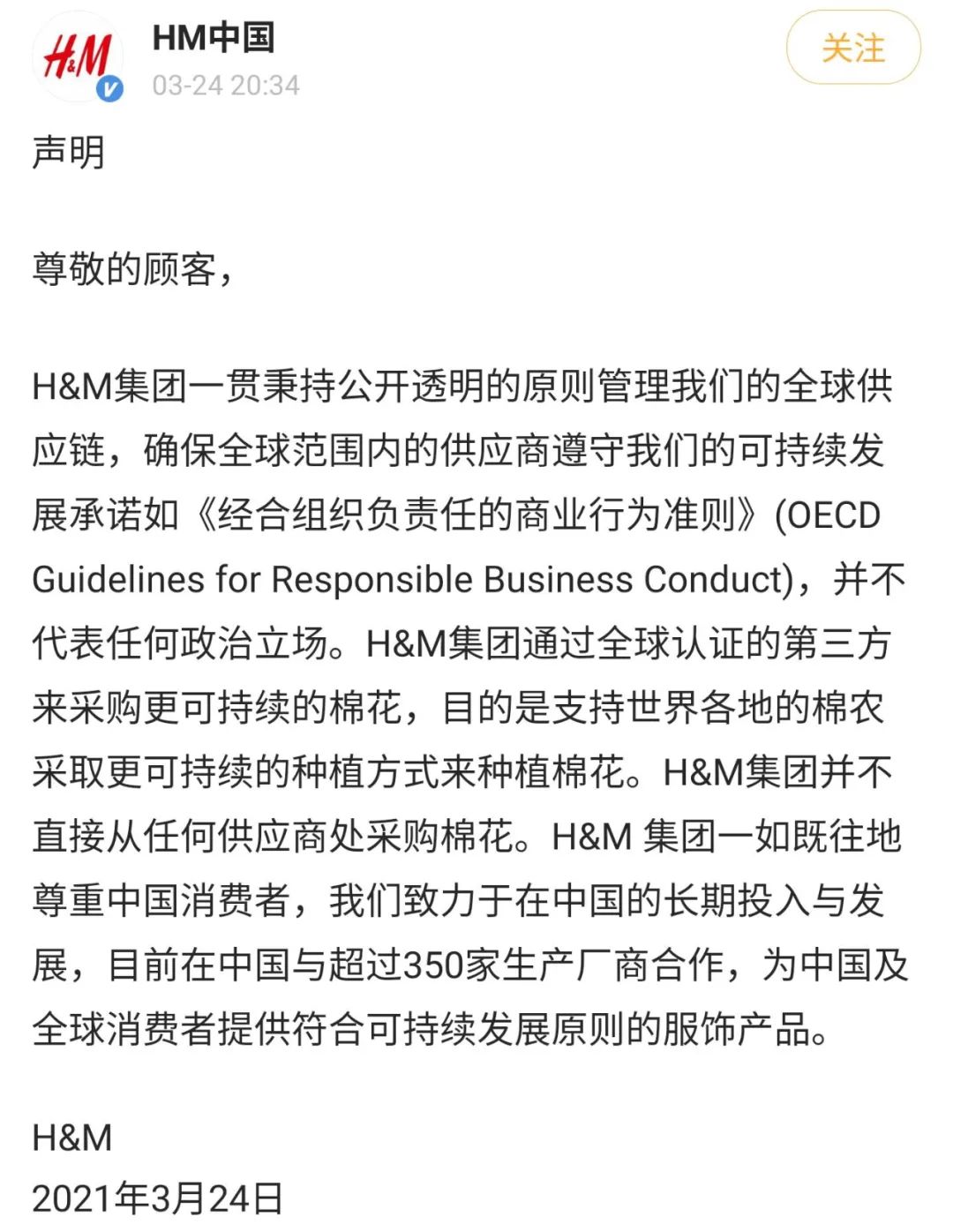 H&M

HM中国
03-24 20:34

关注

声明

尊敬的顾客，

H&M集团一贯秉持公开透明的原则管理我们的全球供应链，确保全球范围内的供应商遵守我们的可持续发展承诺如《经合组织负责任的商业行为准则》(OECD Guidelines for Responsible Business Conduct)，并不代表任何政治立场。H&M集团通过全球认证的第三方来采购更可持续的棉花，目的是支持世界各地的棉农采取更可持续的种植方式来种植棉花。H&M集团并不直接从任何供应商处采购棉花。H&M 集团一如既往地尊重中国消费者，我们致力于在中国的长期投入与发展，目前在中国与超过350家生产厂商合作，为中国及全球消费者提供符合可持续发展原则的服饰产品。

H&M
2021年3月24日